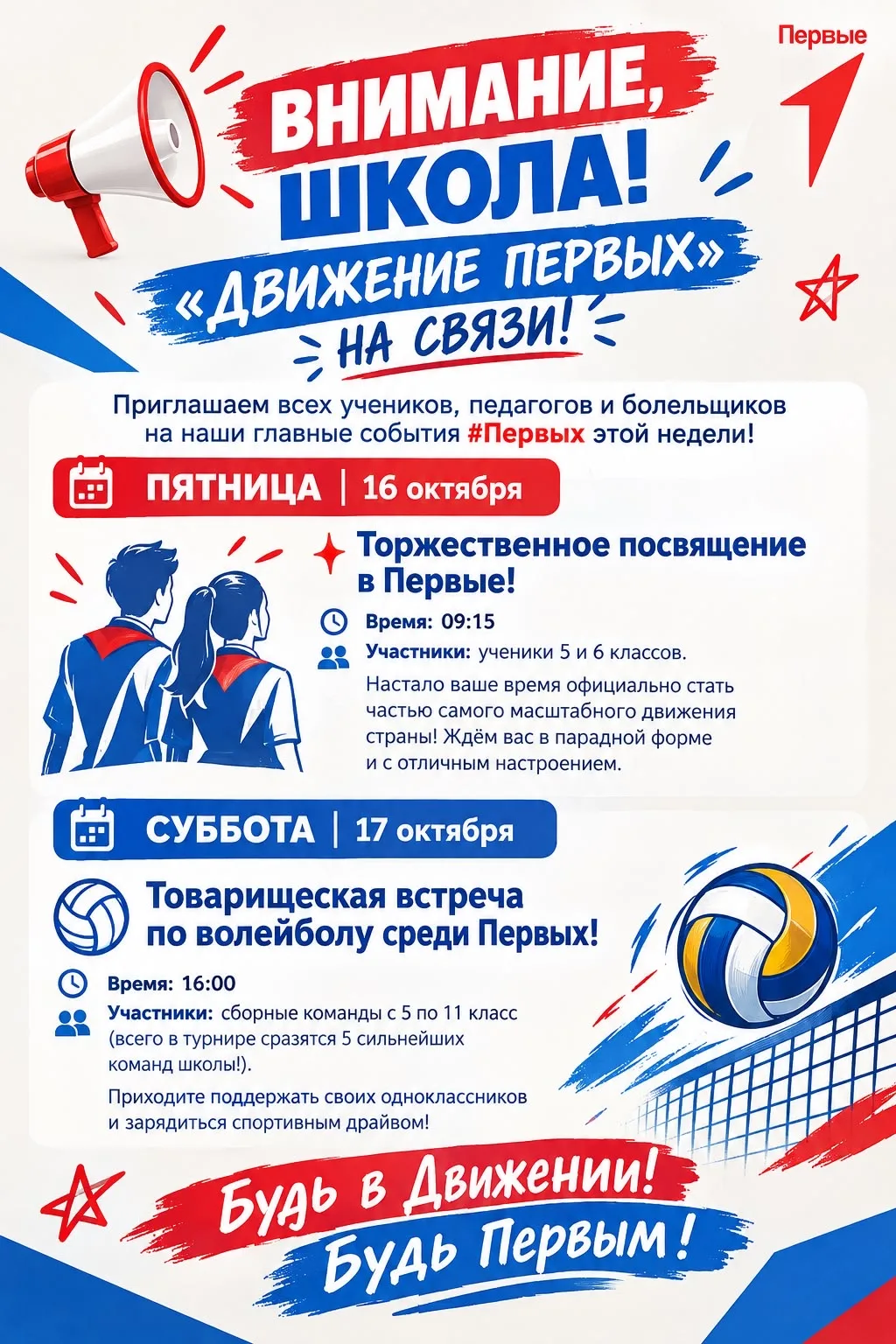 Первые

ВНИМАНИЕ, ШКОЛА!

«ДВИЖЕНИЕ ПЕРВЫХ»

НА СВЯЗИ!

Приглашаем всех учеников, педагогов и болельщиков на наши главные события #Первых этой недели!

ПЯТНИЦА | 16 октября

Торжественное посвящение в Первые!

Время: 09:15

Участники: ученики 5 и 6 классов.

Настало ваше время официально стать частью самого масштабного движения страны! Ждём вас в парадной форме и с отличным настроением.

СУББОТА | 17 октября

Товарищеская встреча по волейболу среди Первых!

Время: 16:00

Участники: сборные команды с 5 по 11 класс (всего в турнире сразятся 5 сильнейших команд школы!).

Приходите поддержать своих одноклассников и зарядиться спортивным драйвом!

Будь в Движении!

Будь Первым!